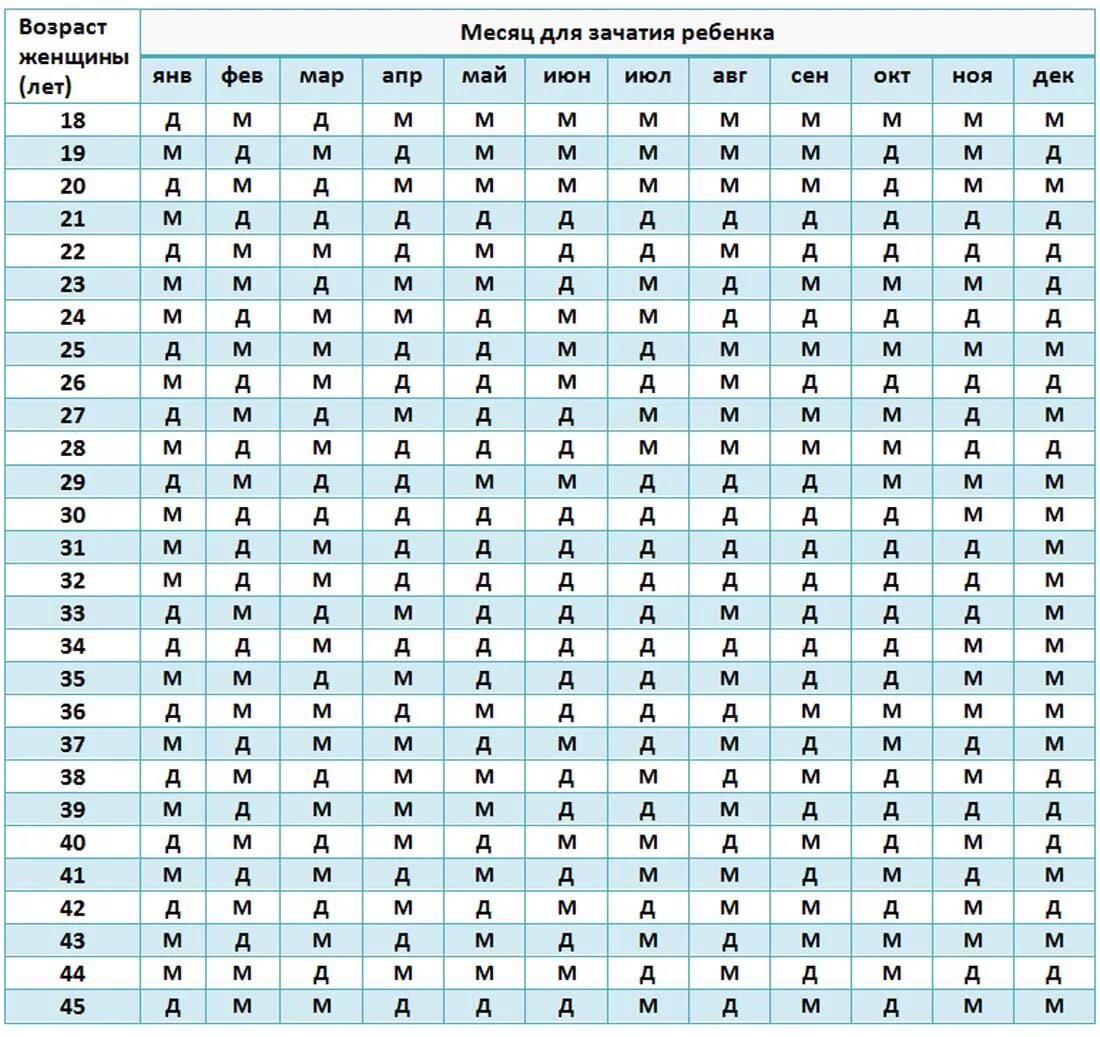 | Возраст женщины (лет) | Месяц для зачатия ребенка | | | | | | | | | | | |
|---|---|---|---|---|---|---|---|---|---|---|---|---|
| | янв | фев | мар | апр | май | июн | июл | авг | сен | окт | ноя | дек |
| 18 | Д | М | Д | М | М | М | М | М | М | М | М | М |
| 19 | М | Д | М | Д | М | М | М | М | М | Д | М | Д |
| 20 | Д | М | Д | М | М | М | М | М | М | Д | М | М |
| 21 | М | Д | Д | Д | Д | Д | Д | Д | Д | Д | Д | Д |
| 22 | Д | М | М | Д | М | Д | Д | М | Д | Д | Д | Д |
| 23 | М | М | Д | М | М | Д | М | Д | М | М | М | Д |
| 24 | М | Д | М | М | Д | М | М | Д | Д | Д | Д | Д |
| 25 | Д | М | М | Д | Д | М | Д | М | М | М | М | М |
| 26 | М | Д | М | Д | Д | М | Д | М | Д | Д | Д | Д |
| 27 | Д | М | Д | М | Д | Д | М | М | М | М | Д | М |
| 28 | М | Д | М | Д | Д | Д | М | М | М | М | Д | Д |
| 29 | Д | М | Д | Д | М | М | Д | Д | Д | М | М | М |
| 30 | М | Д | Д | Д | Д | Д | Д | Д | Д | Д | М | М |
| 31 | М | Д | М | Д | Д | Д | Д | Д | Д | Д | Д | М |
| 32 | М | Д | М | Д | Д | Д | Д | Д | Д | Д | Д | М |
| 33 | Д | М | Д | М | Д | Д | Д | М | Д | Д | Д | М |
| 34 | Д | Д | М | Д | Д | Д | Д | Д | Д | Д | М | М |
| 35 | М | М | Д | М | Д | Д | Д | М | Д | Д | М | М |
| 36 | Д | М | М | Д | М | Д | Д | Д | М | М | М | М |
| 37 | М | Д | М | М | Д | М | Д | М | Д | М | Д | М |
| 38 | Д | М | Д | М | М | Д | М | Д | М | Д | М | Д |
| 39 | М | Д | М | М | М | Д | Д | М | Д | Д | Д | Д |
| 40 | Д | М | Д | М | Д | М | М | Д | М | Д | М | Д |
| 41 | М | Д | М | Д | М | Д | М | М | Д | М | Д | М |
| 42 | Д | М | Д | М | Д | М | Д | М | М | Д | М | Д |
| 43 | М | Д | М | Д | М | Д | М | Д | М | М | М | М |
| 44 | М | М | Д | М | М | М | Д | М | Д | М | Д | Д |
| 45 | Д | М | М | Д | Д | Д | М | Д | М | Д | М | М |